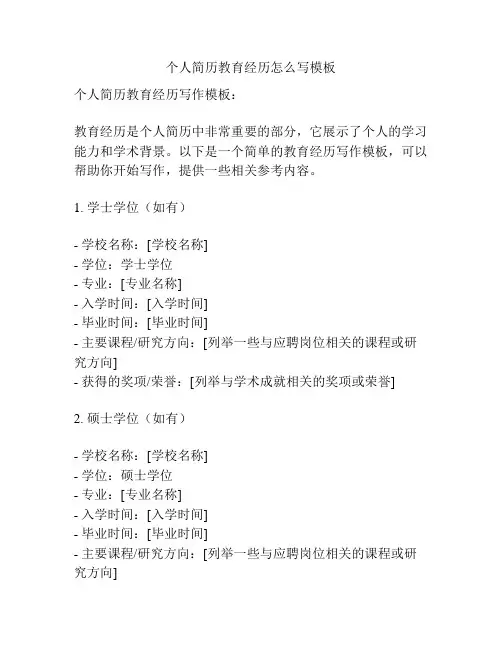 个人简历教育经历怎么写模板

个人简历教育经历写作模板：

教育经历是个人简历中非常重要的部分，它展示了个人的学习能力和学术背景。以下是一个简单的教育经历写作模板，可以帮助你开始写作，提供一些相关参考内容。

1. 学士学位（如有）

- 学校名称：[学校名称]
- 学位：学士学位
- 专业：[专业名称]
- 入学时间：[入学时间]
- 毕业时间：[毕业时间]
- 主要课程/研究方向：[列举一些与应聘岗位相关的课程或研究方向]
- 获得的奖项/荣誉：[列举与学术成就相关的奖项或荣誉]

2. 硕士学位（如有）

- 学校名称：[学校名称]
- 学位：硕士学位
- 专业：[专业名称]
- 入学时间：[入学时间]
- 毕业时间：[毕业时间]
- 主要课程/研究方向：[列举一些与应聘岗位相关的课程或研究方向]